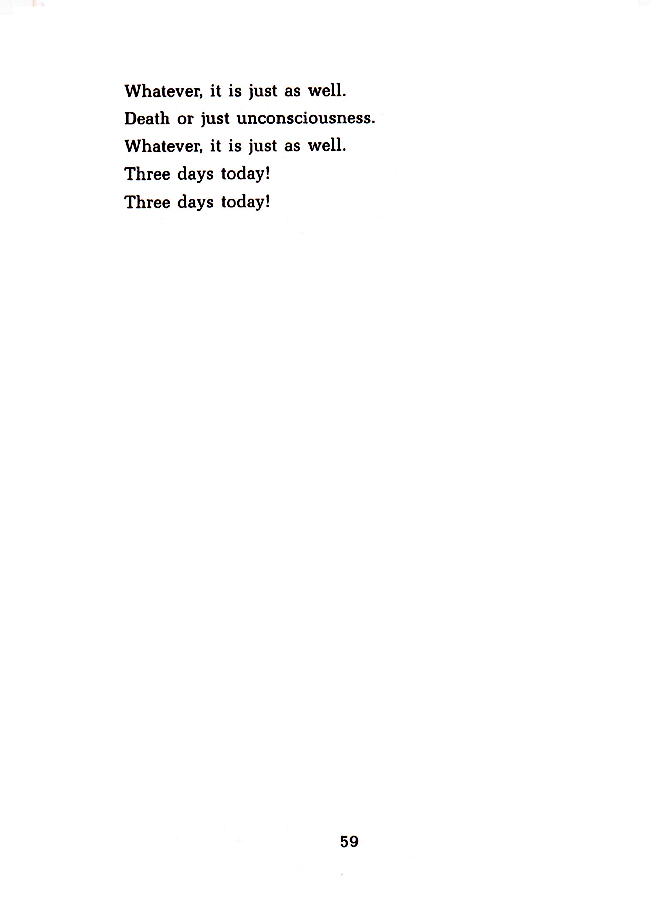 Whatever, it is just as well.
Death or just unconsciousness.
Whatever, it is just as well.
Three days today!
Three days today!

59